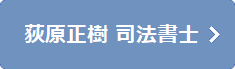 荻原正樹 司法書士 >